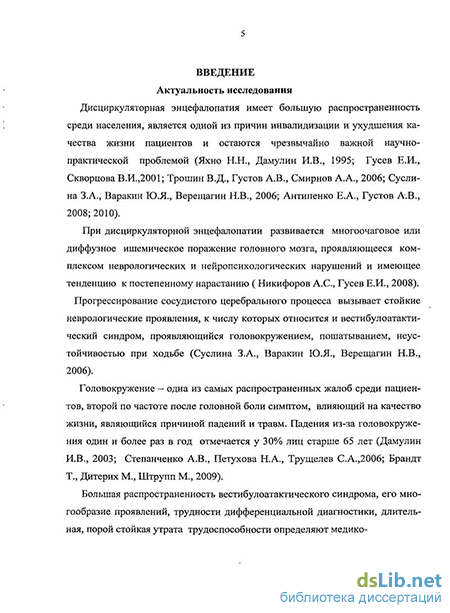 5

ВВЕДЕНИЕ

Актуальность исследования

Дисциркуляторная энцефалопатия имеет большую распространенность среди населения, является одной из причин инвалидизации и ухудшения качества жизни пациентов и остаются чрезвычайно важной научно-практической проблемой (Яхно Н.Н., Дамулин И.В., 1995; Гусев Е.И., Скворцова В.И.,2001; Трошин В.Д., Густов А.В., Смирнов А.А., 2006; Суслина З.А., Варакин Ю.Я., Верещагин Н.В., 2006; Антипенко Е.А., Густов А.В., 2008; 2010).

При дисциркуляторной энцефалопатии развивается многоочаговое или диффузное ишемическое поражение головного мозга, проявляющееся комплексом неврологических и нейропсихологических нарушений и имеющее тенденцию к постепенному нарастанию ( Никифоров А.С., Гусев Е.И., 2008).

Прогрессирование сосудистого церебрального процесса вызывает стойкие неврологические проявления, к числу которых относится и вестибулоатактический синдром, проявляющийся головокружением, пошатыванием, неустойчивостью при ходьбе (Суслина З.А., Варакин Ю.Я., Верещагин Н.В., 2006).

Головокружение – одна из самых распространенных жалоб среди пациентов, второй по частоте после головной боли симптом, влияющий на качество жизни, являющийся причиной падений и травм. Падения из-за головокружения один и более раз в год отмечается у 30% лиц старше 65 лет (Дамулин И.В., 2003; Степанченко А.В., Петухова Н.А., Трущелев С.А.,2006; Брандт Т., Дитерих М., Штрупп М., 2009).

Большая распространенность вестибулоатактического синдрома, его многообразие проявлений, трудности дифференциальной диагностики, длительная, порой стойкая утрата трудоспособности определяют медико-

dsLib.net
библиотека диссертаций